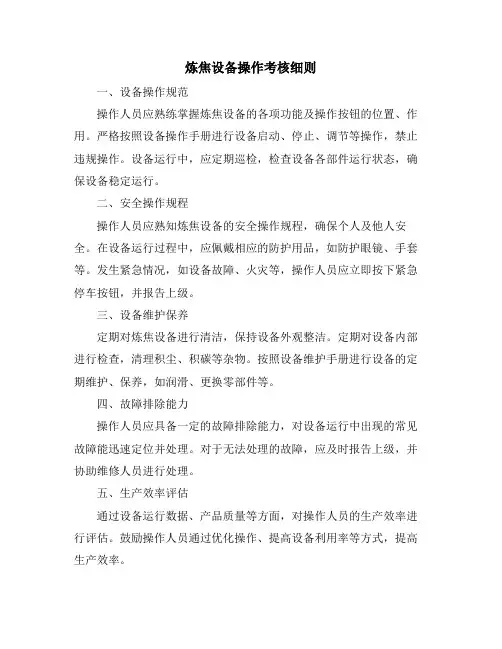 炼焦设备操作考核细则

一、设备操作规范

操作人员应熟练掌握炼焦设备的各项功能及操作按钮的位置、作用。严格按照设备操作手册进行设备启动、停止、调节等操作，禁止违规操作。设备运行中，应定期巡检，检查设备各部件运行状态，确保设备稳定运行。

二、安全操作规程

操作人员应熟知炼焦设备的安全操作规程，确保个人及他人安全。在设备运行过程中，应佩戴相应的防护用品，如防护眼镜、手套等。发生紧急情况，如设备故障、火灾等，操作人员应立即按下紧急停车按钮，并报告上级。

三、设备维护保养

定期对炼焦设备进行清洁，保持设备外观整洁。定期对设备内部进行检查，清理积尘、积碳等杂物。按照设备维护手册进行设备的定期维护、保养，如润滑、更换零部件等。

四、故障排除能力

操作人员应具备一定的故障排除能力，对设备运行中出现的常见故障能迅速定位并处理。对于无法处理的故障，应及时报告上级，并协助维修人员进行处理。

五、生产效率评估

通过设备运行数据、产品质量等方面，对操作人员的生产效率进行评估。鼓励操作人员通过优化操作、提高设备利用率等方式，提高生产效率。